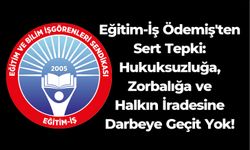 EĞİTİM VE BİLİM İŞGÖRENLERİ SENDİKASI
2005
EĞİTİM-İŞ

Eğitim-İş Ödemiş'ten Sert Tepki: Hukuksuzluğa, Zorbalığa ve Halkın İradesine Darbeye Geçit Yok!